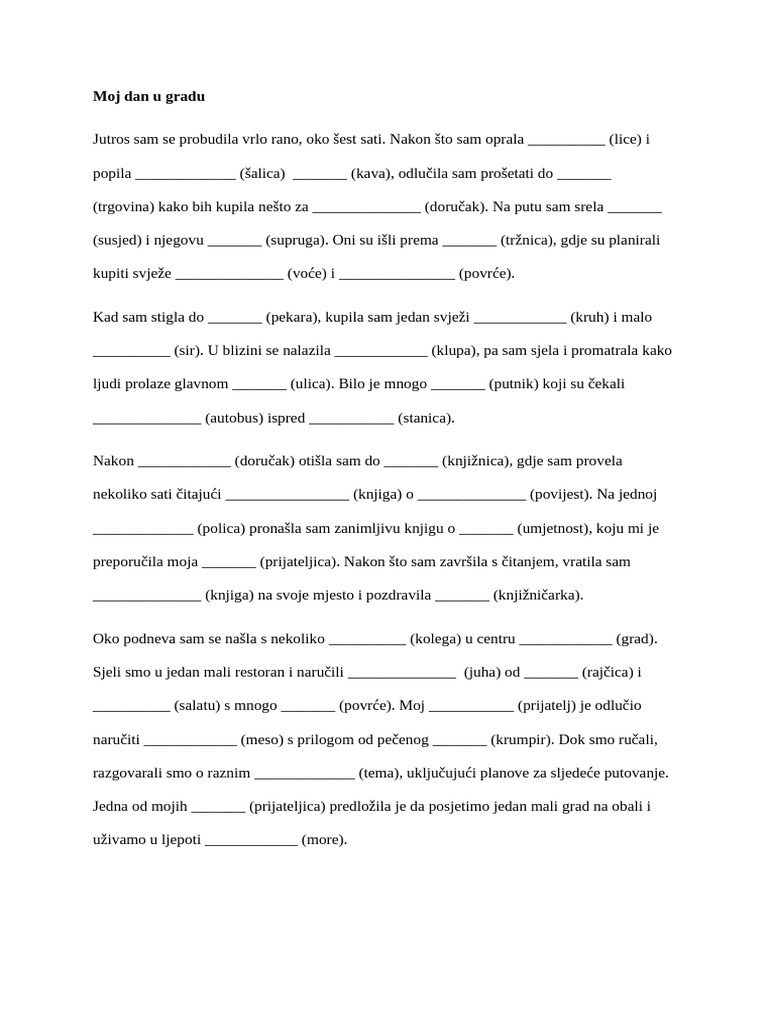 **Moj dan u gradu**

Jutros sam se probudila vrlo rano, oko šest sati. Nakon što sam oprala __________ (lice) i popila _____________ (šalica) _______ (kava), odlučila sam prošetati do _______ (trgovina) kako bih kupila nešto za ______________ (doručak). Na putu sam srela _______ (susjed) i njegovu _______ (supruga). Oni su išli prema _______ (tržnica), gdje su planirali kupiti svježe ______________ (voće) i _______________ (povrće).

Kad sam stigla do _______ (pekara), kupila sam jedan svježi ____________ (kruh) i malo __________ (sir). U blizini se nalazila ____________ (klupa), pa sam sjela i promatrala kako ljudi prolaze glavnom _______ (ulica). Bilo je mnogo _______ (putnik) koji su čekali ______________ (autobus) ispred ___________ (stanica).

Nakon ____________ (doručak) otišla sam do _______ (knjižnica), gdje sam provela nekoliko sati čitajući ________________ (knjiga) o ______________ (povijest). Na jednoj _____________ (polica) pronašla sam zanimljivu knjigu o _______ (umjetnost), koju mi je preporučila moja _______ (prijateljica). Nakon što sam završila s čitanjem, vratila sam ______________ (knjiga) na svoje mjesto i pozdravila _______ (knjižničarka).

Oko podneva sam se našla s nekoliko __________ (kolega) u centru ____________ (grad). Sjeli smo u jedan mali restoran i naručili ______________ (juha) od _______ (rajčica) i __________ (salatu) s mnogo _______ (povrće). Moj ___________ (prijatelj) je odlučio naručiti ____________ (meso) s prilogom od pečenog _______ (krumpir). Dok smo ručali, razgovarali smo o raznim _____________ (tema), uključujući planove za sljedeće putovanje. Jedna od mojih _______ (prijateljica) predložila je da posjetimo jedan mali grad na obali i uživamo u ljepoti ____________ (more).